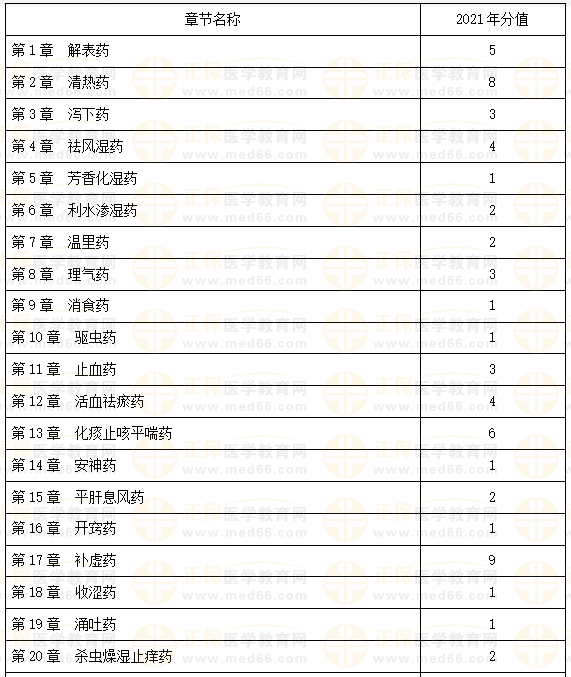 | 章节名称 | 2021年分值 |
|---|---|
| 第1章　解表药 | 5 |
| 第2章　清热药 | 8 |
| 第3章　泻下药 | 3 |
| 第4章　祛风湿药 | 4 |
| 第5章　芳香化湿药 | 1 |
| 第6章　利水渗湿药 | 2 |
| 第7章　温里药 | 2 |
| 第8章　理气药 | 3 |
| 第9章　消食药 | 1 |
| 第10章　驱虫药 | 1 |
| 第11章　止血药 | 3 |
| 第12章　活血祛瘀药 | 4 |
| 第13章　化痰止咳平喘药 | 6 |
| 第14章　安神药 | 1 |
| 第15章　平肝息风药 | 2 |
| 第16章　开窍药 | 1 |
| 第17章　补虚药 | 9 |
| 第18章　收涩药 | 1 |
| 第19章　涌吐药 | 1 |
| 第20章　杀虫燥湿止痒药 | 2 |

正保医学教育网 www.med66.com